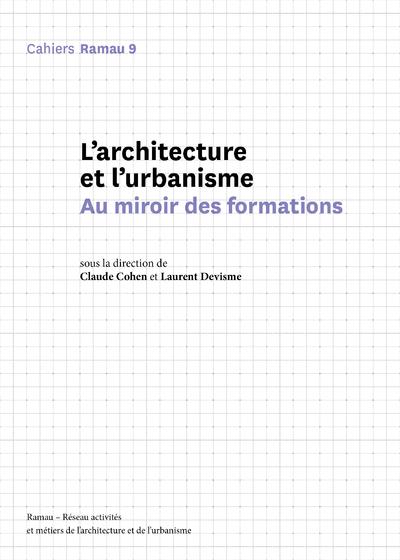 Cahiers Ramau 9

L'architecture et l'urbanisme
Au miroir des formations

sous la direction de
Claude Cohen et Laurent Devisme

Ramau – Réseau activités
et métiers de l'architecture et de l'urbanisme